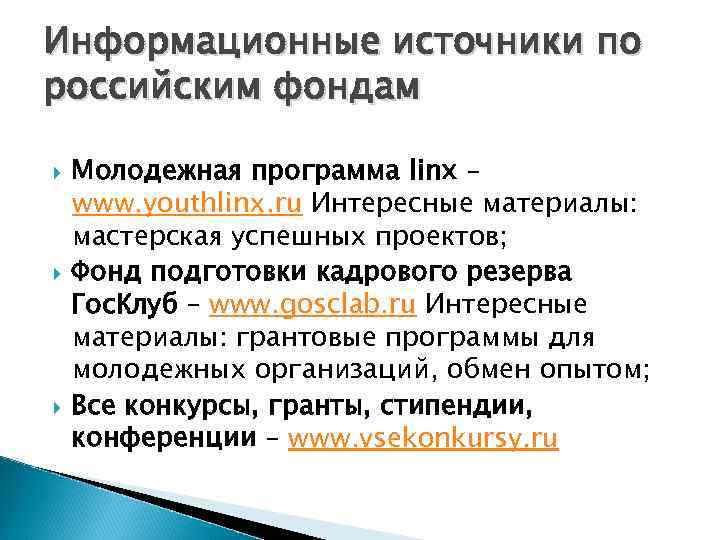 Информационные источники по российским фондам

Молодежная программа linx – www.youthlinx.ru Интересные материалы: мастерская успешных проектов;

Фонд подготовки кадрового резерва ГосКлуб – www.gosclab.ru Интересные материалы: грантовые программы для молодежных организаций, обмен опытом;

Все конкурсы, гранты, стипендии, конференции – www.vsekonkursy.ru